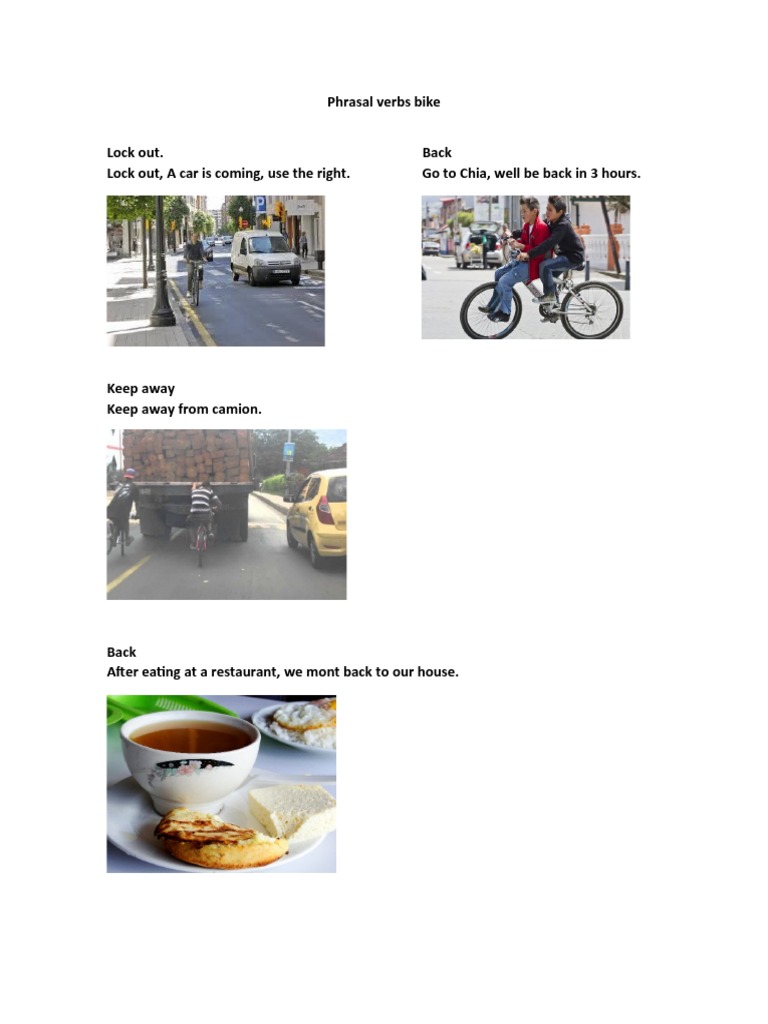 Phrasal verbs bike

Lock out.
Lock out, A car is coming, use the right.

Back
Go to Chia, well be back in 3 hours.

Keep away
Keep away from camion.

Back
After eating at a restaurant, we mont back to our house.